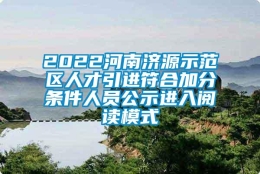 2022河南济源示范区人才引进符合加分条件人员公示进入阅读模式